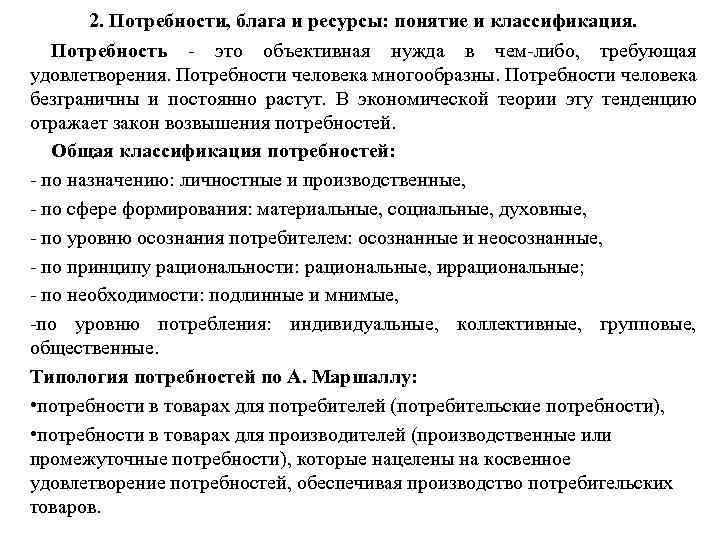 2. Потребности, блага и ресурсы: понятие и классификация.

Потребность - это объективная нужда в чем-либо, требующая удовлетворения. Потребности человека многообразны. Потребности человека безграничны и постоянно растут. В экономической теории эту тенденцию отражает закон возвышения потребностей.

Общая классификация потребностей:

- по назначению: личностные и производственные,

- по сфере формирования: материальные, социальные, духовные,

- по уровню осознания потребителем: осознанные и неосознанные,

- по принципу рациональности: рациональные, иррациональные;

- по необходимости: подлинные и мнимые,

-по уровню потребления: индивидуальные, коллективные, групповые, общественные.

Типология потребностей по А. Маршаллу:

•потребности в товарах для потребителей (потребительские потребности),

•потребности в товарах для производителей (производственные или промежуточные потребности), которые нацелены на косвенное удовлетворение потребностей, обеспечивая производство потребительских товаров.